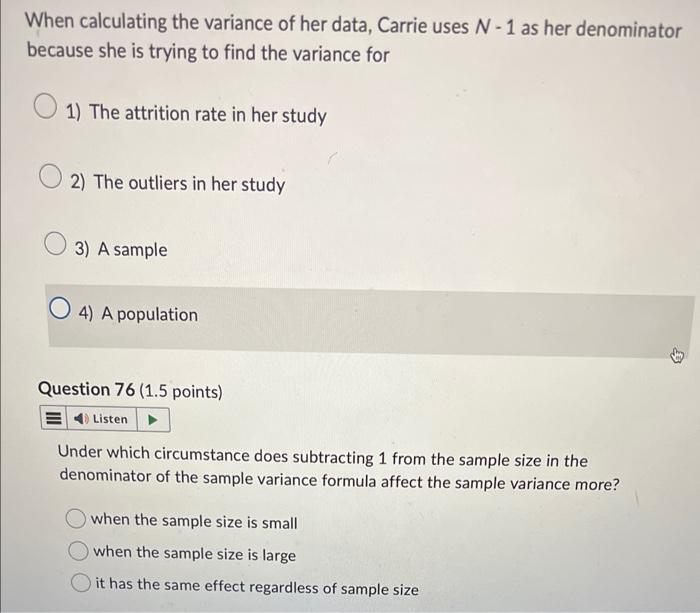 When calculating the variance of her data, Carrie uses $N - 1$ as her denominator because she is trying to find the variance for

1) The attrition rate in her study

2) The outliers in her study

3) A sample

4) A population

Question 76 (1.5 points)

Listen

Under which circumstance does subtracting 1 from the sample size in the denominator of the sample variance formula affect the sample variance more?

when the sample size is small

when the sample size is large

it has the same effect regardless of sample size